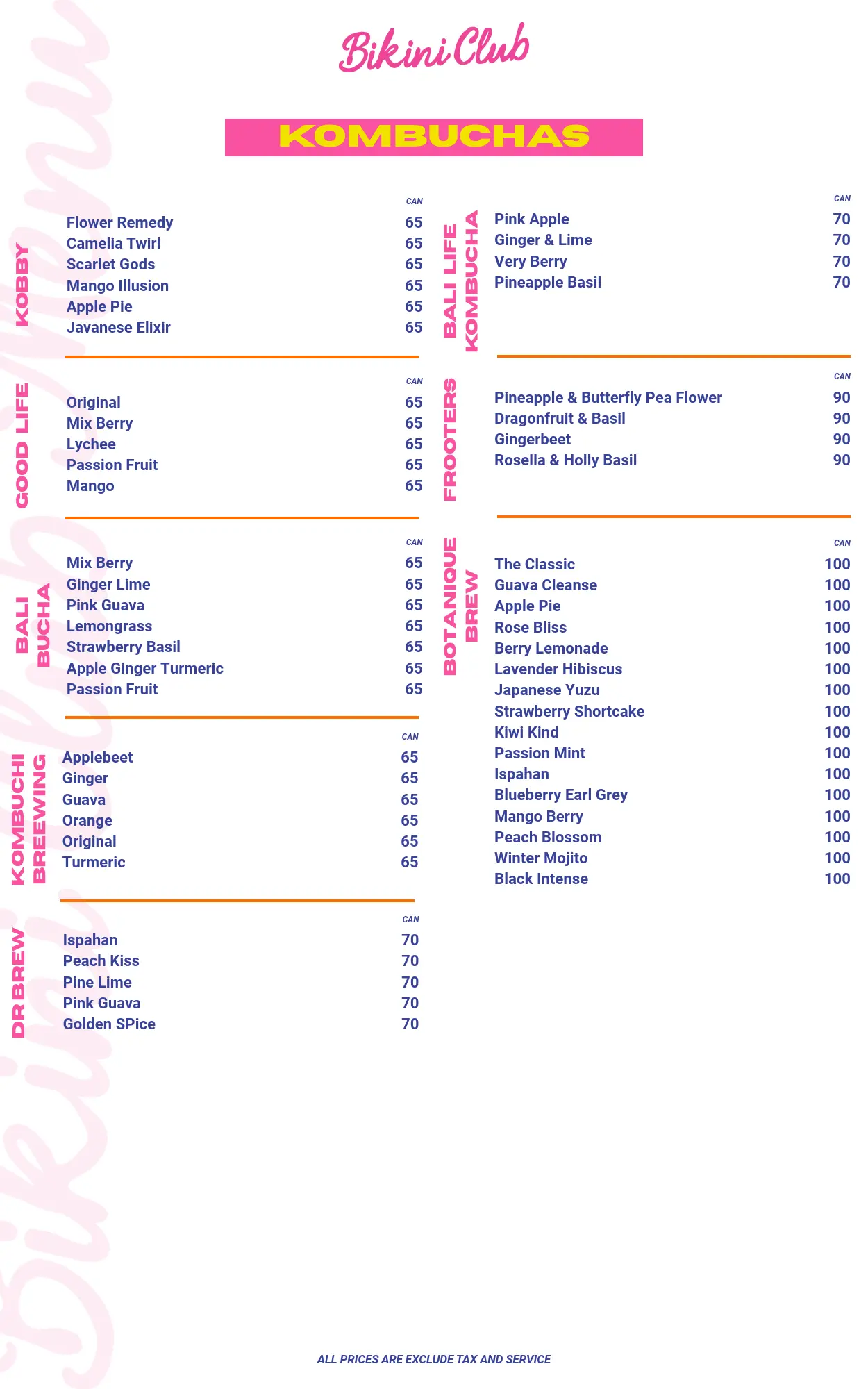 Bikini Club

KOMBUCHAS

KOBBY

| | CAN |
|---|---|
| Flower Remedy | 65 |
| Camelia Twirl | 65 |
| Scarlet Gods | 65 |
| Mango Illusion | 65 |
| Apple Pie | 65 |
| Javanese Elixir | 65 |

GOOD LIFE

| | CAN |
|---|---|
| Original | 65 |
| Mix Berry | 65 |
| Lychee | 65 |
| Passion Fruit | 65 |
| Mango | 65 |

BALI BUCHA

| | CAN |
|---|---|
| Mix Berry | 65 |
| Ginger Lime | 65 |
| Pink Guava | 65 |
| Lemongrass | 65 |
| Strawberry Basil | 65 |
| Apple Ginger Turmeric | 65 |
| Passion Fruit | 65 |

KOMBUCHI BREEWING

| | CAN |
|---|---|
| Applebeet | 65 |
| Ginger | 65 |
| Guava | 65 |
| Orange | 65 |
| Original | 65 |
| Turmeric | 65 |

DR BREW

| | CAN |
|---|---|
| Ispahan | 70 |
| Peach Kiss | 70 |
| Pine Lime | 70 |
| Pink Guava | 70 |
| Golden SPice | 70 |

BALI LIFE KOMBUCHA

| | CAN |
|---|---|
| Pink Apple | 70 |
| Ginger & Lime | 70 |
| Very Berry | 70 |
| Pineapple Basil | 70 |

FROOTERS

| | CAN |
|---|---|
| Pineapple & Butterfly Pea Flower | 90 |
| Dragonfruit & Basil | 90 |
| Gingerbeet | 90 |
| Rosella & Holly Basil | 90 |

BOTANIQUE BREW

| | CAN |
|---|---|
| The Classic | 100 |
| Guava Cleanse | 100 |
| Apple Pie | 100 |
| Rose Bliss | 100 |
| Berry Lemonade | 100 |
| Lavender Hibiscus | 100 |
| Japanese Yuzu | 100 |
| Strawberry Shortcake | 100 |
| Kiwi Kind | 100 |
| Passion Mint | 100 |
| Ispahan | 100 |
| Blueberry Earl Grey | 100 |
| Mango Berry | 100 |
| Peach Blossom | 100 |
| Winter Mojito | 100 |
| Black Intense | 100 |

ALL PRICES ARE EXCLUDE TAX AND SERVICE